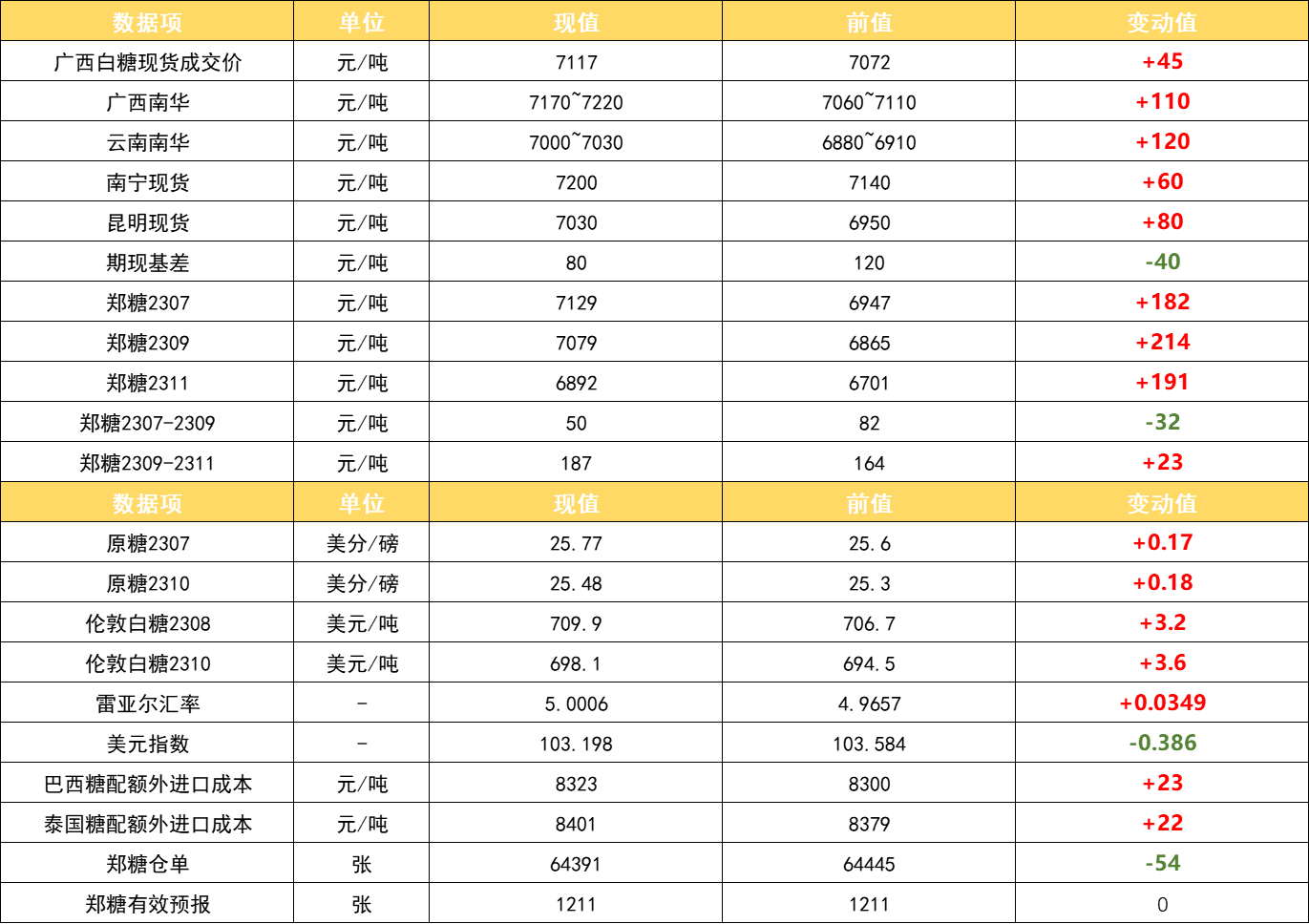 | 数据项 | 单位 | 现值 | 前值 | 变动值 |
|---|---|---|---|---|
| 广西白糖现货成交价 | 元/吨 | 7117 | 7072 | +45 |
| 广西南华 | 元/吨 | 7170~7220 | 7060~7110 | +110 |
| 云南南华 | 元/吨 | 7000~7030 | 6880~6910 | +120 |
| 南宁现货 | 元/吨 | 7200 | 7140 | +60 |
| 昆明现货 | 元/吨 | 7030 | 6950 | +80 |
| 期现基差 | 元/吨 | 80 | 120 | -40 |
| 郑糖2307 | 元/吨 | 7129 | 6947 | +182 |
| 郑糖2309 | 元/吨 | 7079 | 6865 | +214 |
| 郑糖2311 | 元/吨 | 6892 | 6701 | +191 |
| 郑糖2307-2309 | 元/吨 | 50 | 82 | -32 |
| 郑糖2309-2311 | 元/吨 | 187 | 164 | +23 |
| 数据项 | 单位 | 现值 | 前值 | 变动值 |
| 原糖2307 | 美分/磅 | 25.77 | 25.6 | +0.17 |
| 原糖2310 | 美分/磅 | 25.48 | 25.3 | +0.18 |
| 伦敦白糖2308 | 美元/吨 | 709.9 | 706.7 | +3.2 |
| 伦敦白糖2310 | 美元/吨 | 698.1 | 694.5 | +3.6 |
| 雷亚尔汇率 | - | 5.0006 | 4.9657 | +0.0349 |
| 美元指数 | - | 103.198 | 103.584 | -0.386 |
| 巴西糖配额外进口成本 | 元/吨 | 8323 | 8300 | +23 |
| 泰国糖配额外进口成本 | 元/吨 | 8401 | 8379 | +22 |
| 郑糖仓单 | 张 | 64391 | 64445 | -54 |
| 郑糖有效预报 | 张 | 1211 | 1211 | 0 |